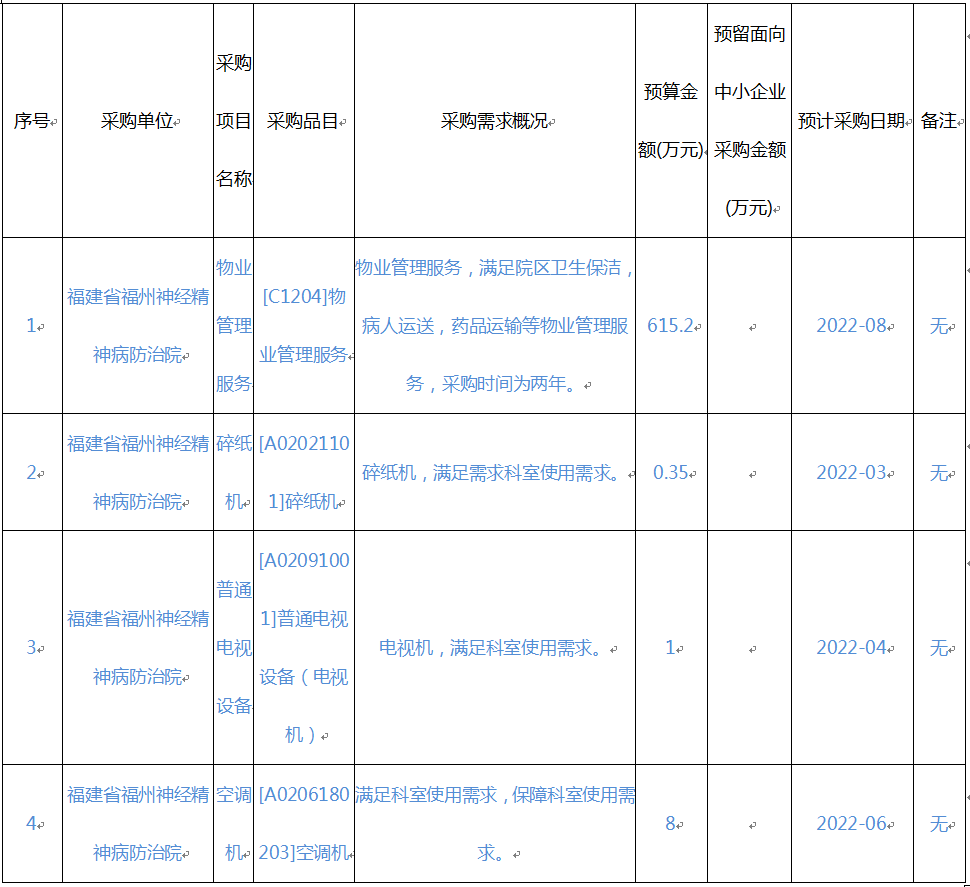 | 序号 | 采购单位 | 采购项目名称 | 采购品目 | 采购需求概况 | 预算金额(万元) | 预留面向中小企业采购金额(万元) | 预计采购日期 | 备注 |
|---|---|---|---|---|---|---|---|---|
| 1 | 福建省福州神经精神病防治院 | 物业管理服务 | [C1204]物业管理服务 | 物业管理服务，满足院区卫生保洁，病人运送，药品运输等物业管理服务，采购时间为两年。 | 615.2 | | 2022-08 | 无 |
| 2 | 福建省福州神经精神病防治院 | 碎纸机 | [A02021101]碎纸机 | 碎纸机，满足需求科室使用需求。 | 0.35 | | 2022-03 | 无 |
| 3 | 福建省福州神经精神病防治院 | 普通电视设备 | [A02091001]普通电视设备（电视机） | 电视机，满足科室使用需求。 | 1 | | 2022-04 | 无 |
| 4 | 福建省福州神经精神病防治院 | 空调机 | [A0206180203]空调机 | 满足科室使用需求，保障科室使用需求。 | 8 | | 2022-06 | 无 |